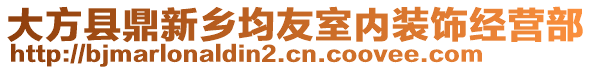 大方县鼎新乡均友室内装饰经营部
http://bjmarlonaldin2.cn.coovee.com